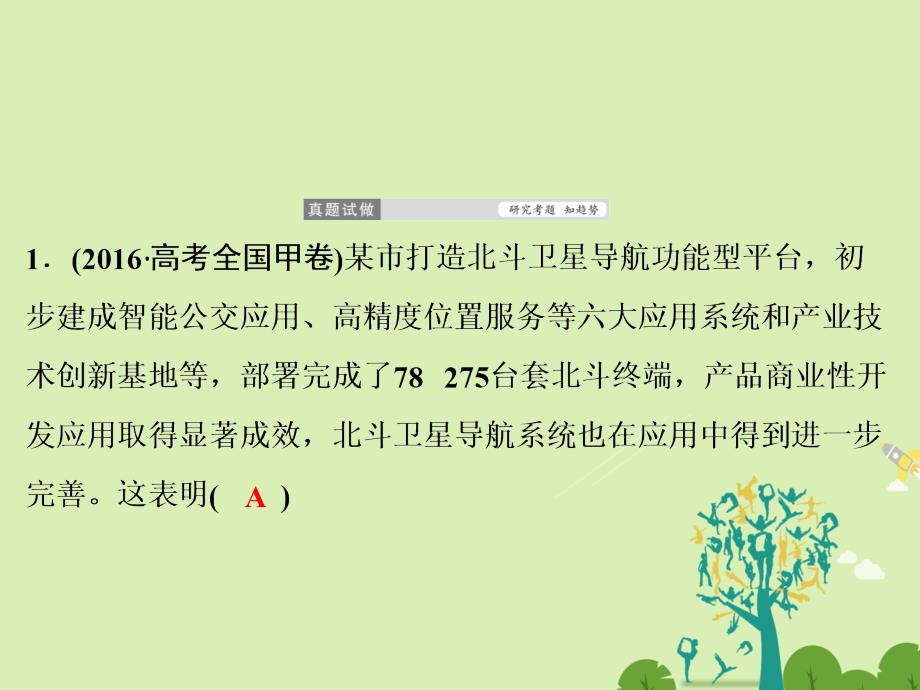 真题试做

研究考题 知趋势

1．(2016·高考全国甲卷)某市打造北斗卫星导航功能型平台，初步建成智能公交应用、高精度位置服务等六大应用系统和产业技术创新基地等，部署完成了78 275台套北斗终端，产品商业性开发应用取得显著成效，北斗卫星导航系统也在应用中得到进一步完善。这表明( A )